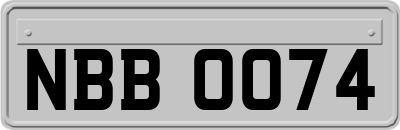 NBB 0074